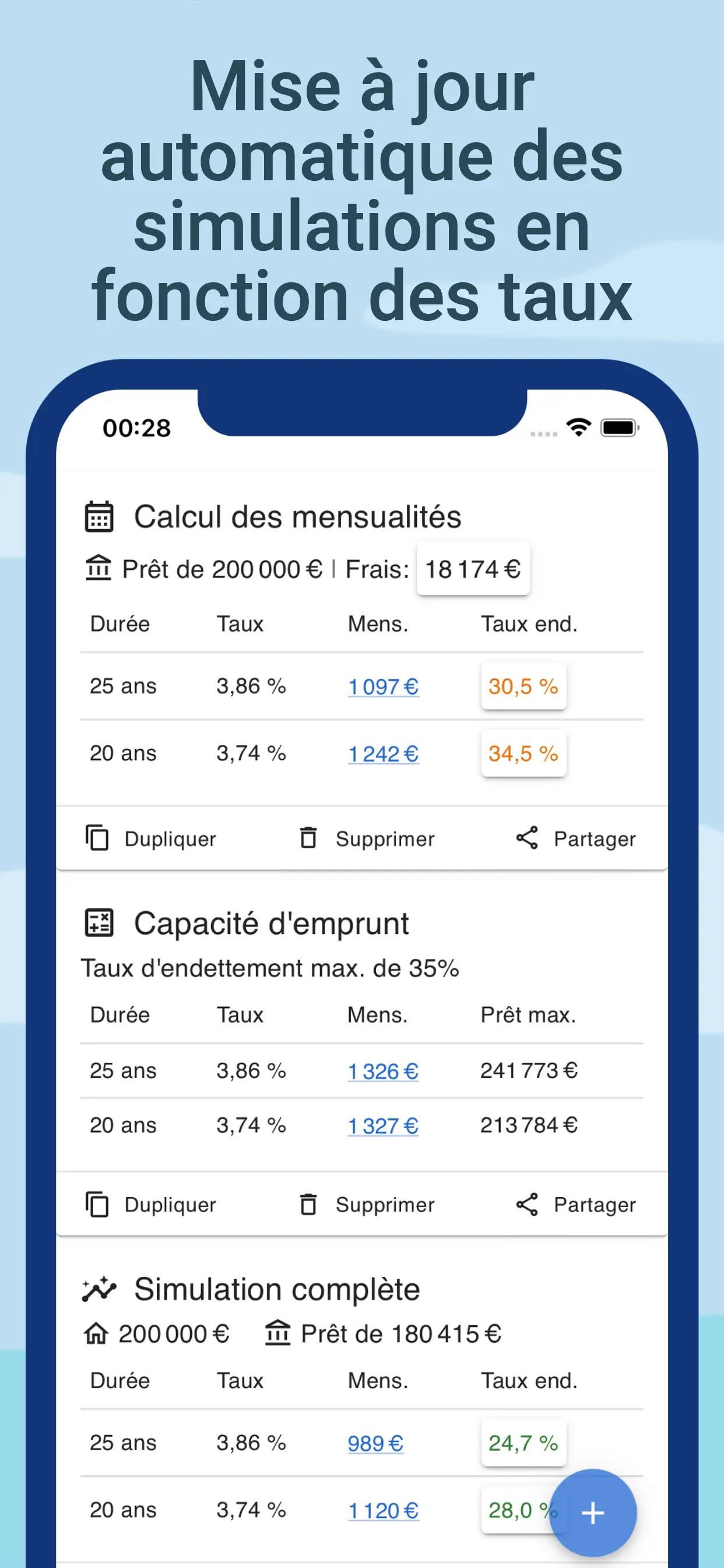 Mise à jour automatique des simulations en fonction des taux

00:28

Calcul des mensualités

Prêt de 200 000 € | Frais: 18 174 €

| Durée | Taux | Mens. | Taux end. |
|---|---|---|---|
| 25 ans | 3,86 % | 1 097 € | 30,5 % |
| 20 ans | 3,74 % | 1 242 € | 34,5 % |

Dupliquer Supprimer Partager

Capacité d'emprunt

Taux d'endettement max. de 35%

| Durée | Taux | Mens. | Prêt max. |
|---|---|---|---|
| 25 ans | 3,86 % | 1 326 € | 241 773 € |
| 20 ans | 3,74 % | 1 327 € | 213 784 € |

Dupliquer Supprimer Partager

Simulation complète

200 000 € Prêt de 180 415 €

| Durée | Taux | Mens. | Taux end. |
|---|---|---|---|
| 25 ans | 3,86 % | 989 € | 24,7 % |
| 20 ans | 3,74 % | 1 120 € | 28,0 % |

+